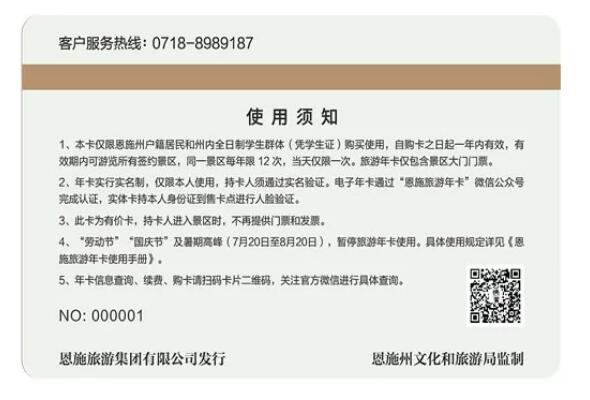 客户服务热线：0718-8989187

使用须知

1、本卡仅限恩施州户籍居民和州内全日制学生群体（凭学生证）购买使用，自购卡之日起一年内有效，有效期内可游览所有签约景区，同一景区每年限12次，当天仅限一次。旅游年卡仅包含景区大门门票。

2、年卡实行实名制，仅限本人使用，持卡人须通过实名验证。电子年卡通过“恩施旅游年卡”微信公众号完成认证，实体卡持本人身份证到售卡点进行人脸验证。

3、此卡为有价卡，持卡人进入景区时，不再提供门票和发票。

4、“劳动节”“国庆节”及暑期高峰（7月20日至8月20日），暂停旅游年卡使用。具体使用规定详见《恩施旅游年卡使用手册》。

5、年卡信息查询、续费、购卡请扫码卡片二维码，关注官方微信进行具体查询。

NO: 000001

恩施旅游集团有限公司发行 恩施州文化和旅游局监制